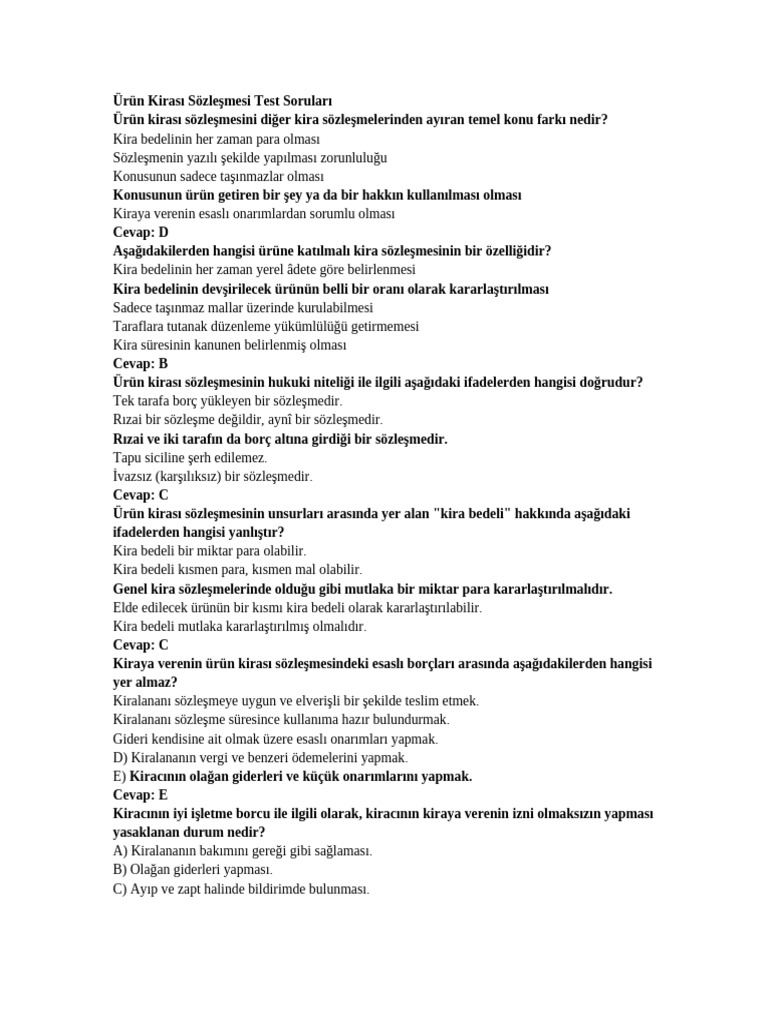 Ürün Kirası Sözleşmesi Test Soruları
Ürün kirası sözleşmesini diğer kira sözleşmelerinden ayıran temel konu farkı nedir?
Kira bedelinin her zaman para olması
Sözleşmenin yazılı şekilde yapılması zorunluluğu
Konusunun sadece taşınmazlar olması
Konusunun ürün getiren bir şey ya da bir hakkın kullanılması olması
Kiraya verenin esaslı onarımlardan sorumlu olması
Cevap: D
Aşağıdakilerden hangisi ürüne katılmalı kira sözleşmesinin bir özelliğidir?
Kira bedelinin her zaman yerel âdete göre belirlenmesi
Kira bedelinin devşirilecek ürünün belli bir oranı olarak kararlaştırılması
Sadece taşınmaz mallar üzerinde kurulabilmesi
Taraflara tutanak düzenleme yükümlülüğü getirmemesi
Kira süresinin kanunen belirlenmiş olması
Cevap: B
Ürün kirası sözleşmesinin hukuki niteliği ile ilgili aşağıdaki ifadelerden hangisi doğrudur?
Tek tarafa borç yükleyen bir sözleşmedir.
Rızai bir sözleşme değildir, aynî bir sözleşmedir.
Rızai ve iki tarafın da borç altına girdiği bir sözleşmedir.
Tapu siciline şerh edilemez.
İvazsız (karşılıksız) bir sözleşmedir.
Cevap: C
Ürün kirası sözleşmesinin unsurları arasında yer alan "kira bedeli" hakkında aşağıdaki ifadelerden hangisi yanlıştır?
Kira bedeli bir miktar para olabilir.
Kira bedeli kısmen para, kısmen mal olabilir.
Genel kira sözleşmelerinde olduğu gibi mutlaka bir miktar para kararlaştırılmalıdır.
Elde edilecek ürünün bir kısmı kira bedeli olarak kararlaştırılabilir.
Kira bedeli mutlaka kararlaştırılmış olmalıdır.
Cevap: C
Kiraya verenin ürün kirası sözleşmesindeki esaslı borçları arasında aşağıdakilerden hangisi yer almaz?
Kiralananı sözleşmeye uygun ve elverişli bir şekilde teslim etmek.
Kiralananı sözleşme süresince kullanıma hazır bulundurmak.
Gideri kendisine ait olmak üzere esaslı onarımları yapmak.
D) Kiralananın vergi ve benzeri ödemelerini yapmak.
E) Kiracının olağan giderleri ve küçük onarımlarını yapmak.
Cevap: E
Kiracının iyi işletme borcu ile ilgili olarak, kiracının kiraya verenin izni olmaksızın yapması yasaklanan durum nedir?
A) Kiralananın bakımını gereği gibi sağlaması.
B) Olağan giderleri yapması.
C) Ayıp ve zapt halinde bildirimde bulunması.